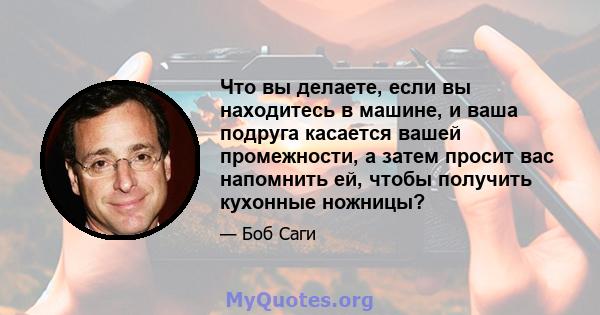 Что вы делаете, если вы находитесь в машине, и ваша подруга касается вашей промежности, а затем просит вас напомнить ей, чтобы получить кухонные ножницы?

— Боб Саги

MyQuotes.org